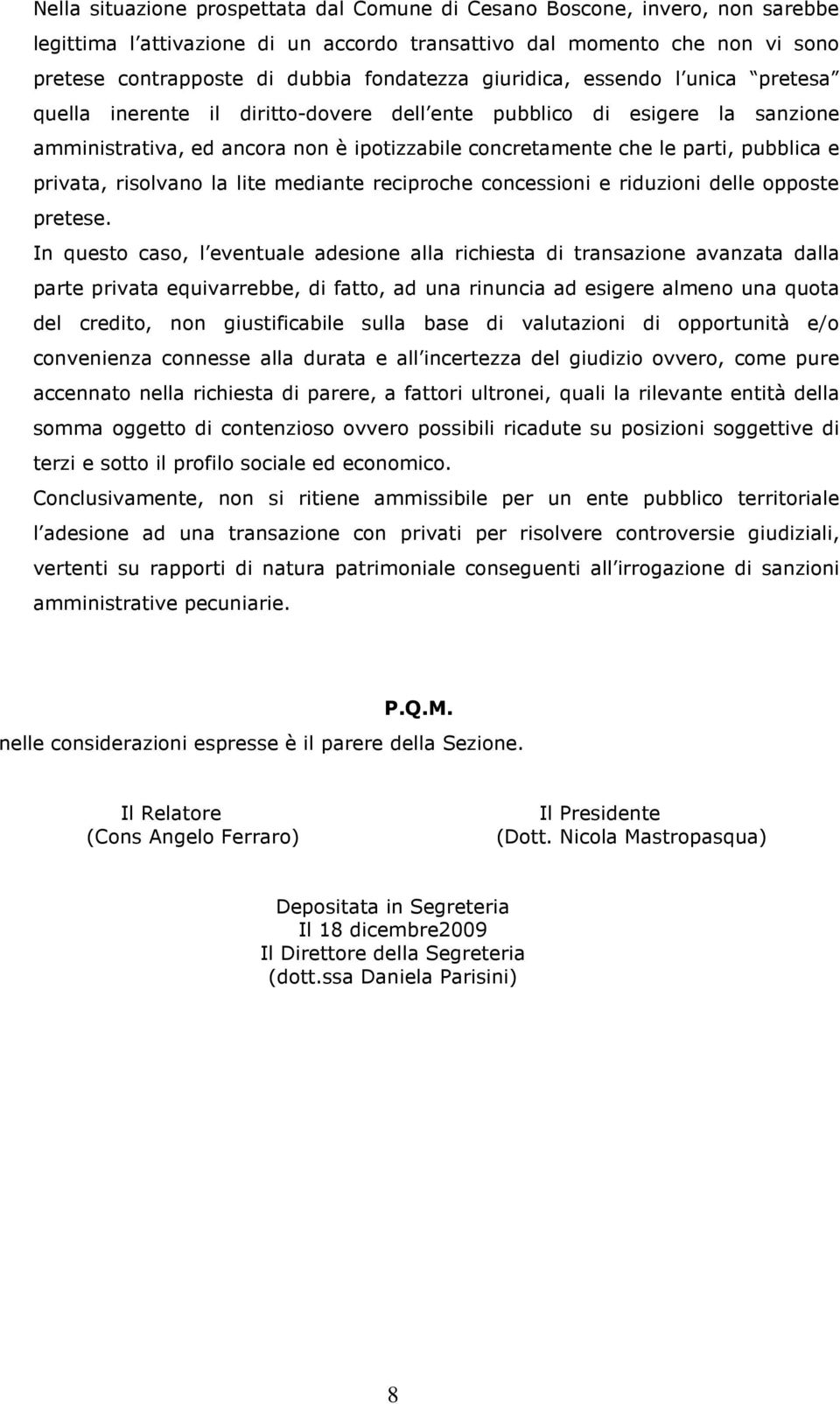 Nella situazione prospettata dal Comune di Cesano Boscone, invero, non sarebbe legittima l attivazione di un accordo transattivo dal momento che non vi sono pretese contrapposte di dubbia fondatezza giuridica, essendo l unica pretesa quella inerente il diritto-dovere dell ente pubblico di esigere la sanzione amministrativa, ed ancora non è ipotizzabile concretamente che le parti, pubblica e privata, risolvano la lite mediante reciproche concessioni e riduzioni delle opposte pretese.

In questo caso, l eventuale adesione alla richiesta di transazione avanzata dalla parte privata equivarrebbe, di fatto, ad una rinuncia ad esigere almeno una quota del credito, non giustificabile sulla base di valutazioni di opportunità e/o convenienza connesse alla durata e all incertezza del giudizio ovvero, come pure accennato nella richiesta di parere, a fattori ultronei, quali la rilevante entità della somma oggetto di contenzioso ovvero possibili ricadute su posizioni soggettive di terzi e sotto il profilo sociale ed economico.

Conclusivamente, non si ritiene ammissibile per un ente pubblico territoriale l adesione ad una transazione con privati per risolvere controversie giudiziali, vertenti su rapporti di natura patrimoniale conseguenti all irrogazione di sanzioni amministrative pecuniarie.

P.Q.M.

nelle considerazioni espresse è il parere della Sezione.

Il Relatore
(Cons Angelo Ferraro)

Il Presidente
(Dott. Nicola Mastropasqua)

Depositata in Segreteria
Il 18 dicembre2009
Il Direttore della Segreteria
(dott.ssa Daniela Parisini)

8